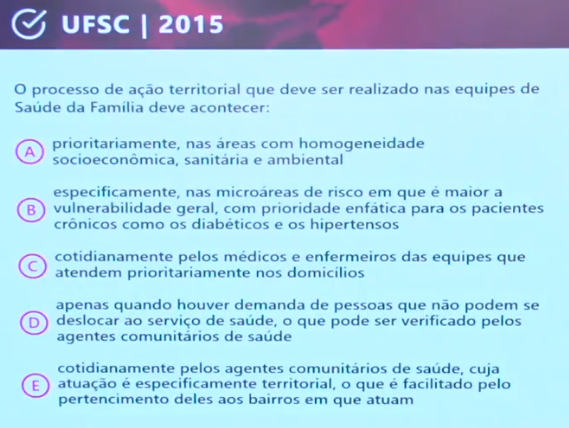 UFSC | 2015

O processo de ação territorial que deve ser realizado nas equipes de Saúde da Família deve acontecer:

A prioritariamente, nas áreas com homogeneidade socioeconômica, sanitária e ambiental

B especificamente, nas microáreas de risco em que é maior a vulnerabilidade geral, com prioridade enfática para os pacientes crônicos como os diabéticos e os hipertensos

C cotidianamente pelos médicos e enfermeiros das equipes que atendem prioritariamente nos domicílios

D apenas quando houver demanda de pessoas que não podem se deslocar ao serviço de saúde, o que pode ser verificado pelos agentes comunitários de saúde

E cotidianamente pelos agentes comunitários de saúde, cuja atuação é especificamente territorial, o que é facilitado pelo pertencimento deles aos bairros em que atuam